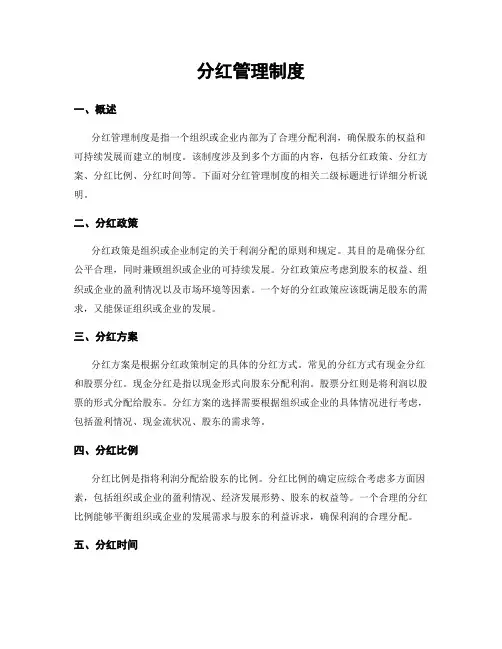 分红管理制度

一、概述

分红管理制度是指一个组织或企业内部为了合理分配利润，确保股东的权益和可持续发展而建立的制度。该制度涉及到多个方面的内容，包括分红政策、分红方案、分红比例、分红时间等。下面对分红管理制度的相关二级标题进行详细分析说明。

二、分红政策

分红政策是组织或企业制定的关于利润分配的原则和规定。其目的是确保分红公平合理，同时兼顾组织或企业的可持续发展。分红政策应考虑到股东的权益、组织或企业的盈利情况以及市场环境等因素。一个好的分红政策应该既满足股东的需求，又能保证组织或企业的发展。

三、分红方案

分红方案是根据分红政策制定的具体的分红方式。常见的分红方式有现金分红和股票分红。现金分红是指以现金形式向股东分配利润。股票分红则是将利润以股票的形式分配给股东。分红方案的选择需要根据组织或企业的具体情况进行考虑，包括盈利情况、现金流状况、股东的需求等。

四、分红比例

分红比例是指将利润分配给股东的比例。分红比例的确定应综合考虑多方面因素，包括组织或企业的盈利情况、经济发展形势、股东的权益等。一个合理的分红比例能够平衡组织或企业的发展需求与股东的利益诉求，确保利润的合理分配。

五、分红时间